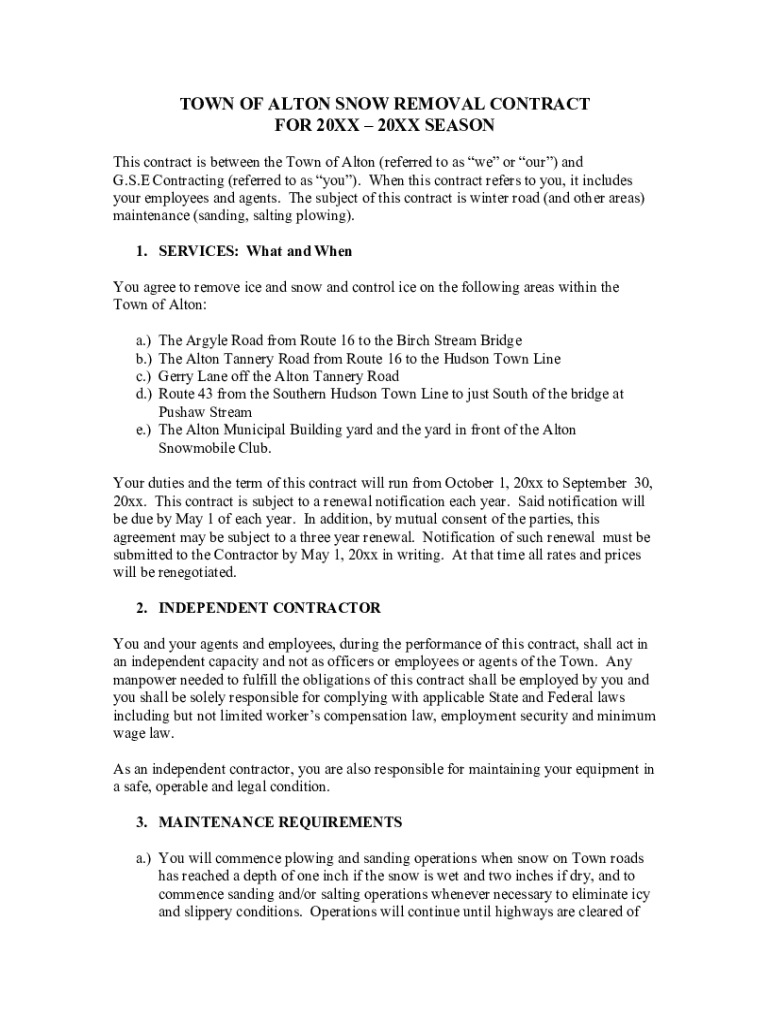 TOWN OF ALTON SNOW REMOVAL CONTRACT
FOR 20XX – 20XX SEASON

This contract is between the Town of Alton (referred to as “we” or “our”) and G.S.E Contracting (referred to as “you”). When this contract refers to you, it includes your employees and agents. The subject of this contract is winter road (and other areas) maintenance (sanding, salting plowing).

1. SERVICES: What and When

You agree to remove ice and snow and control ice on the following areas within the Town of Alton:

a.) The Argyle Road from Route 16 to the Birch Stream Bridge
b.) The Alton Tannery Road from Route 16 to the Hudson Town Line
c.) Gerry Lane off the Alton Tannery Road
d.) Route 43 from the Southern Hudson Town Line to just South of the bridge at Pushaw Stream
e.) The Alton Municipal Building yard and the yard in front of the Alton Snowmobile Club.

Your duties and the term of this contract will run from October 1, 20xx to September 30, 20xx. This contract is subject to a renewal notification each year. Said notification will be due by May 1 of each year. In addition, by mutual consent of the parties, this agreement may be subject to a three year renewal. Notification of such renewal must be submitted to the Contractor by May 1, 20xx in writing. At that time all rates and prices will be renegotiated.

2. INDEPENDENT CONTRACTOR

You and your agents and employees, during the performance of this contract, shall act in an independent capacity and not as officers or employees or agents of the Town. Any manpower needed to fulfill the obligations of this contract shall be employed by you and you shall be solely responsible for complying with applicable State and Federal laws including but not limited worker’s compensation law, employment security and minimum wage law.

As an independent contractor, you are also responsible for maintaining your equipment in a safe, operable and legal condition.

3. MAINTENANCE REQUIREMENTS

a.) You will commence plowing and sanding operations when snow on Town roads has reached a depth of one inch if the snow is wet and two inches if dry, and to commence sanding and/or salting operations whenever necessary to eliminate icy and slippery conditions. Operations will continue until highways are cleared of